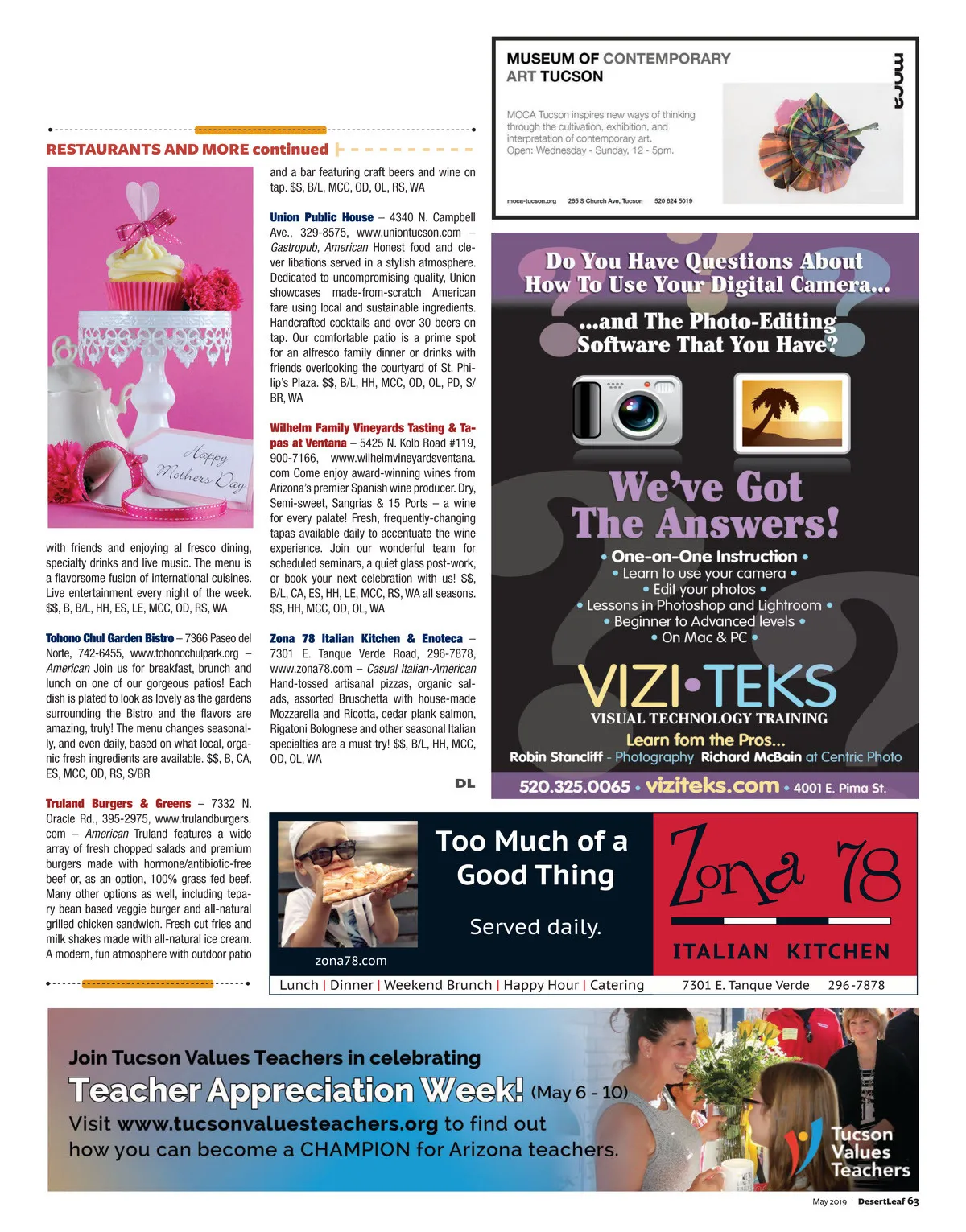 RESTAURANTS AND MORE continued

Happy Mothers Day

with friends and enjoying al fresco dining, specialty drinks and live music. The menu is a flavorsome fusion of international cuisines. Live entertainment every night of the week. $$, B, B/L, HH, ES, LE, MCC, OD, RS, WA

Tohono Chul Garden Bistro – 7366 Paseo del Norte, 742-6455, www.tohonochulpark.org – American Join us for breakfast, brunch and lunch on one of our gorgeous patios! Each dish is plated to look as lovely as the gardens surrounding the Bistro and the flavors are amazing, truly! The menu changes seasonally, and even daily, based on what local, organic fresh ingredients are available. $$, B, CA, ES, MCC, OD, RS, S/BR

Truland Burgers & Greens – 7332 N. Oracle Rd., 395-2975, www.trulandburgers.com – American Truland features a wide array of fresh chopped salads and premium burgers made with hormone/antibiotic-free beef or, as an option, 100% grass fed beef. Many other options as well, including tepary bean based veggie burger and all-natural grilled chicken sandwich. Fresh cut fries and milk shakes made with all-natural ice cream. A modern, fun atmosphere with outdoor patio

and a bar featuring craft beers and wine on tap. $$, B/L, MCC, OD, OL, RS, WA

Union Public House – 4340 N. Campbell Ave., 329-8575, www.uniontucson.com – Gastropub, American Honest food and clever libations served in a stylish atmosphere. Dedicated to uncompromising quality, Union showcases made-from-scratch American fare using local and sustainable ingredients. Handcrafted cocktails and over 30 beers on tap. Our comfortable patio is a prime spot for an alfresco family dinner or drinks with friends overlooking the courtyard of St. Philip's Plaza. $$, B/L, HH, MCC, OD, OL, PD, S/BR, WA

Wilhelm Family Vineyards Tasting & Tapas at Ventana – 5425 N. Kolb Road #119, 900-7166, www.wilhelmvineyardsventana.com Come enjoy award-winning wines from Arizona's premier Spanish wine producer. Dry, Semi-sweet, Sangrias & 15 Ports – a wine for every palate! Fresh, frequently-changing tapas available daily to accentuate the wine experience. Join our wonderful team for scheduled seminars, a quiet glass post-work, or book your next celebration with us! $$, B/L, CA, ES, HH, LE, MCC, RS, WA all seasons. $$, HH, MCC, OD, OL, WA

Zona 78 Italian Kitchen & Enoteca – 7301 E. Tanque Verde Road, 296-7878, www.zona78.com – Casual Italian-American Hand-tossed artisanal pizzas, organic salads, assorted Bruschetta with house-made Mozzarella and Ricotta, cedar plank salmon, Rigatoni Bolognese and other seasonal Italian specialties are a must try! $$, B/L, HH, MCC, OD, OL, WA

DL

MUSEUM OF CONTEMPORARY ART TUCSON
moca
MOCA Tucson inspires new ways of thinking through the cultivation, exhibition, and interpretation of contemporary art.
Open: Wednesday - Sunday, 12 - 5pm.
moca-tucson.org 265 S Church Ave, Tucson 520 624 5019

Do You Have Questions About How To Use Your Digital Camera...
...and The Photo-Editing Software That You Have?
We've Got The Answers!
• One-on-One Instruction •
• Learn to use your camera •
• Edit your photos •
• Lessons in Photoshop and Lightroom •
• Beginner to Advanced levels •
• On Mac & PC •
VIZI•TEKS
VISUAL TECHNOLOGY TRAINING
Learn fom the Pros...
Robin Stancliff - Photography Richard McBain at Centric Photo
520.325.0065 • viziteks.com • 4001 E. Pima St.

Too Much of a Good Thing
Served daily.
zona78.com
Zona 78
ITALIAN KITCHEN
Lunch | Dinner | Weekend Brunch | Happy Hour | Catering 7301 E. Tanque Verde 296-7878

Join Tucson Values Teachers in celebrating
Teacher Appreciation Week! (May 6 - 10)
Visit www.tucsonvaluesteachers.org to find out how you can become a CHAMPION for Arizona teachers.
Tucson Values Teachers

May 2019 | DesertLeaf 63